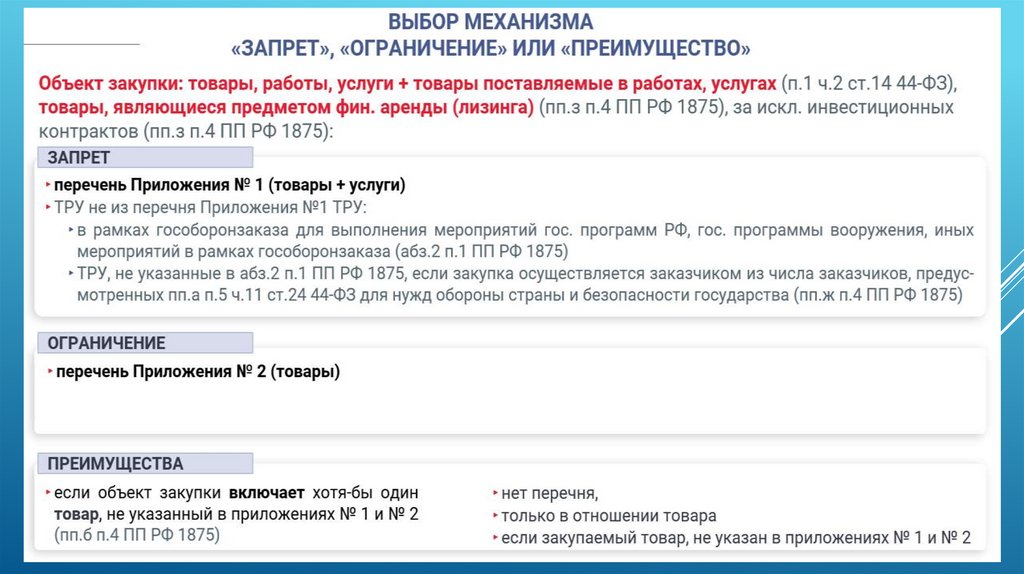 ВЫБОР МЕХАНИЗМА
«ЗАПРЕТ», «ОГРАНИЧЕНИЕ» ИЛИ «ПРЕИМУЩЕСТВО»

Объект закупки: товары, работы, услуги + товары поставляемые в работах, услугах (п.1 ч.2 ст.14 44-ФЗ), товары, являющиеся предметом фин. аренды (лизинга) (пп.з п.4 ПП РФ 1875), за искл. инвестиционных контрактов (пп.з п.4 ПП РФ 1875):

ЗАПРЕТ

‣ перечень Приложения № 1 (товары + услуги)
‣ ТРУ не из перечня Приложения №1 ТРУ:
‣ в рамках гособоронзаказа для выполнения мероприятий гос. программ РФ, гос. программы вооружения, иных мероприятий в рамках гособоронзаказа (абз.2 п.1 ПП РФ 1875)
‣ ТРУ, не указанные в абз.2 п.1 ПП РФ 1875, если закупка осуществляется заказчиком из числа заказчиков, предусмотренных пп.а п.5 ч.11 ст.24 44-ФЗ для нужд обороны страны и безопасности государства (пп.ж п.4 ПП РФ 1875)

ОГРАНИЧЕНИЕ

‣ перечень Приложения № 2 (товары)

ПРЕИМУЩЕСТВА

‣ если объект закупки включает хотя-бы один товар, не указанный в приложениях № 1 и № 2 (пп.б п.4 ПП РФ 1875)

‣ нет перечня,
‣ только в отношении товара
‣ если закупаемый товар, не указан в приложениях № 1 и № 2